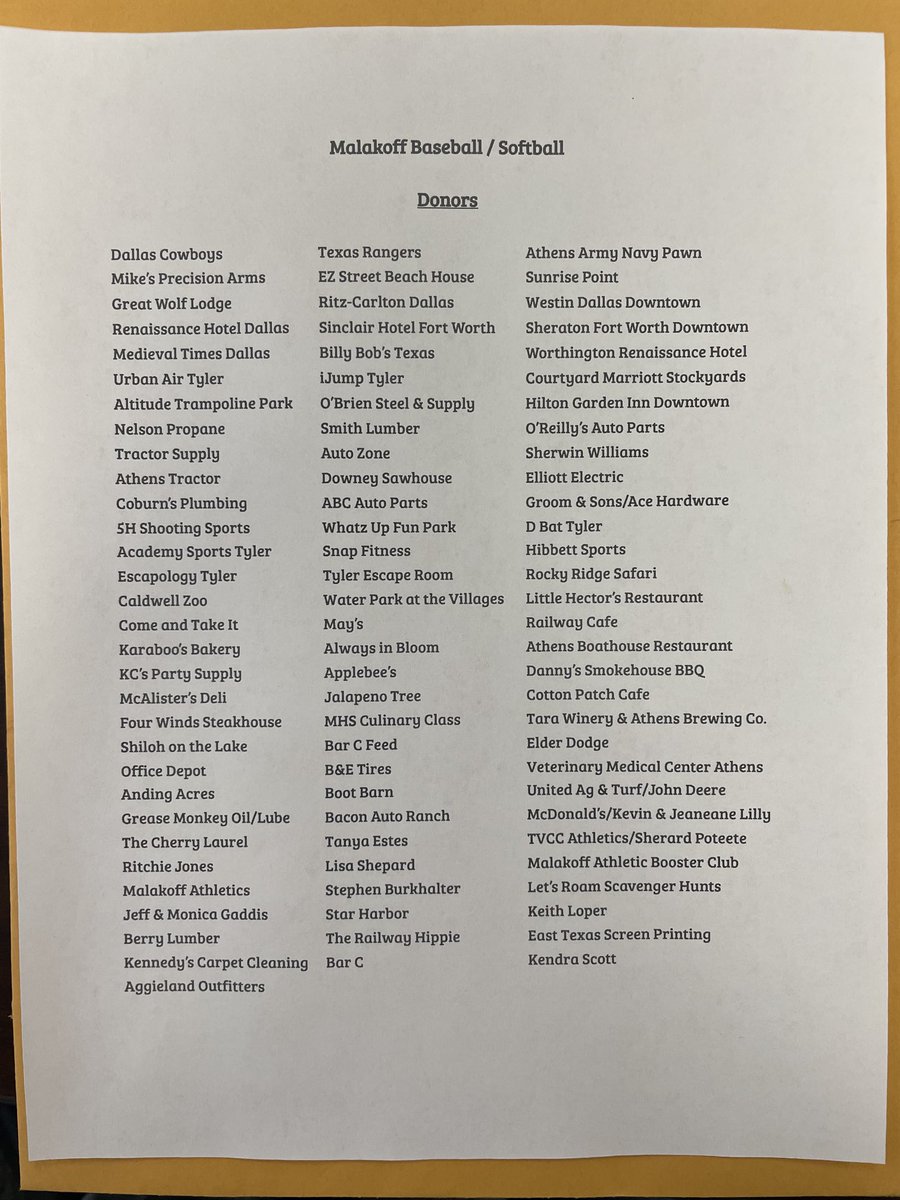 Malakoff Baseball / Softball

Donors

Dallas Cowboys
Mike's Precision Arms
Great Wolf Lodge
Renaissance Hotel Dallas
Medieval Times Dallas
Urban Air Tyler
Altitude Trampoline Park
Nelson Propane
Tractor Supply
Athens Tractor
Coburn's Plumbing
5H Shooting Sports
Academy Sports Tyler
Escapology Tyler
Caldwell Zoo
Come and Take It
Karaboo's Bakery
KC's Party Supply
McAlister's Deli
Four Winds Steakhouse
Shiloh on the Lake
Office Depot
Anding Acres
Grease Monkey Oil/Lube
The Cherry Laurel
Ritchie Jones
Malakoff Athletics
Jeff & Monica Gaddis
Berry Lumber
Kennedy's Carpet Cleaning
Aggieland Outfitters

Texas Rangers
EZ Street Beach House
Ritz-Carlton Dallas
Sinclair Hotel Fort Worth
Billy Bob's Texas
iJump Tyler
O'Brien Steel & Supply
Smith Lumber
Auto Zone
Downey Sawhouse
ABC Auto Parts
Whatz Up Fun Park
Snap Fitness
Tyler Escape Room
Water Park at the Villages
May's
Always in Bloom
Applebee's
Jalapeno Tree
MHS Culinary Class
Bar C Feed
B&E Tires
Boot Barn
Bacon Auto Ranch
Tanya Estes
Lisa Shepard
Stephen Burkhalter
Star Harbor
The Railway Hippie
Bar C

Athens Army Navy Pawn
Sunrise Point
Westin Dallas Downtown
Sheraton Fort Worth Downtown
Worthington Renaissance Hotel
Courtyard Marriott Stockyards
Hilton Garden Inn Downtown
O'Reilly's Auto Parts
Sherwin Williams
Elliott Electric
Groom & Sons/Ace Hardware
D Bat Tyler
Hibbett Sports
Rocky Ridge Safari
Little Hector's Restaurant
Railway Cafe
Athens Boathouse Restaurant
Danny's Smokehouse BBQ
Cotton Patch Cafe
Tara Winery & Athens Brewing Co.
Elder Dodge
Veterinary Medical Center Athens
United Ag & Turf/John Deere
McDonald's/Kevin & Jeaneane Lilly
TVCC Athletics/Sherard Poteete
Malakoff Athletic Booster Club
Let's Roam Scavenger Hunts
Keith Loper
East Texas Screen Printing
Kendra Scott